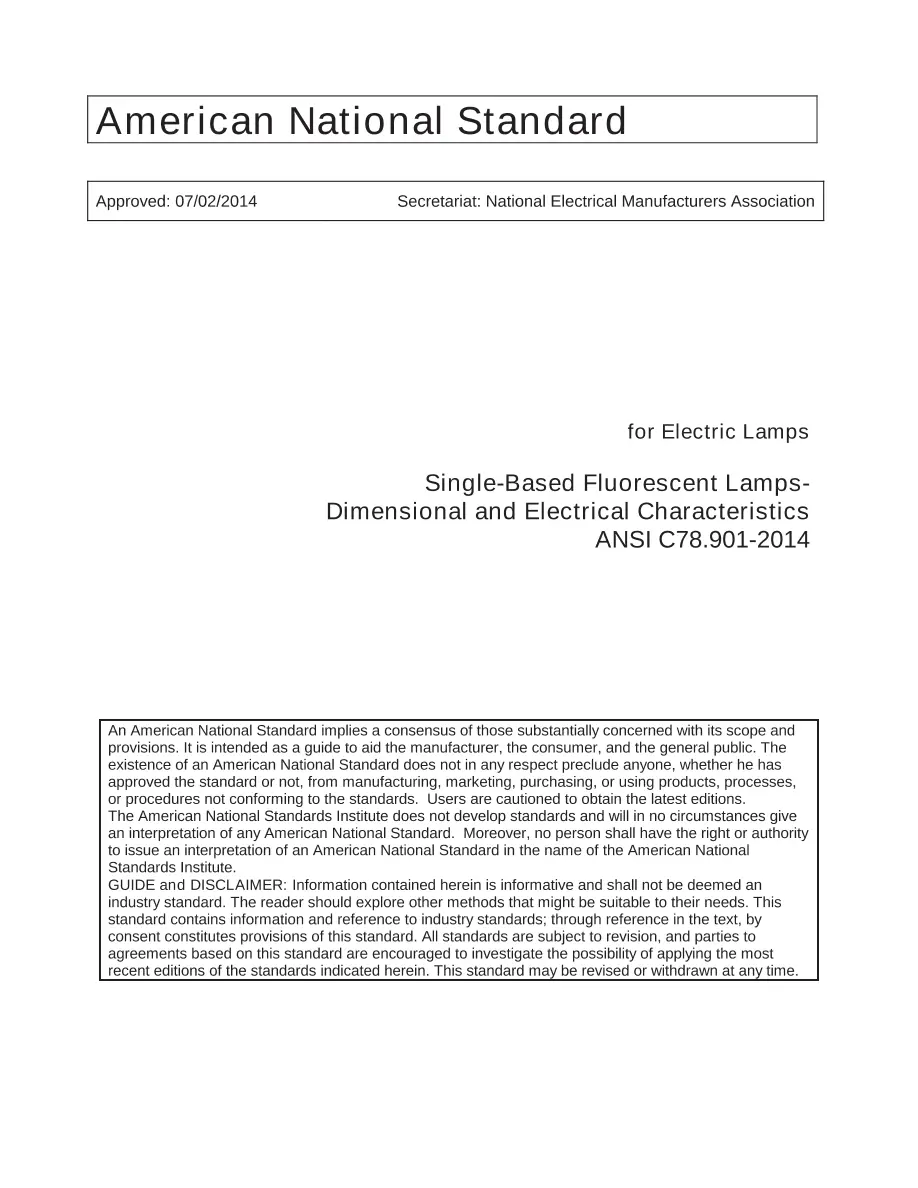 American National Standard

Approved: 07/02/2014 Secretariat: National Electrical Manufacturers Association

for Electric Lamps

Single-Based Fluorescent Lamps-
Dimensional and Electrical Characteristics
ANSI C78.901-2014

An American National Standard implies a consensus of those substantially concerned with its scope and provisions. It is intended as a guide to aid the manufacturer, the consumer, and the general public. The existence of an American National Standard does not in any respect preclude anyone, whether he has approved the standard or not, from manufacturing, marketing, purchasing, or using products, processes, or procedures not conforming to the standards. Users are cautioned to obtain the latest editions.

The American National Standards Institute does not develop standards and will in no circumstances give an interpretation of any American National Standard. Moreover, no person shall have the right or authority to issue an interpretation of an American National Standard in the name of the American National Standards Institute.

GUIDE and DISCLAIMER: Information contained herein is informative and shall not be deemed an industry standard. The reader should explore other methods that might be suitable to their needs. This standard contains information and reference to industry standards; through reference in the text, by consent constitutes provisions of this standard. All standards are subject to revision, and parties to agreements based on this standard are encouraged to investigate the possibility of applying the most recent editions of the standards indicated herein. This standard may be revised or withdrawn at any time.